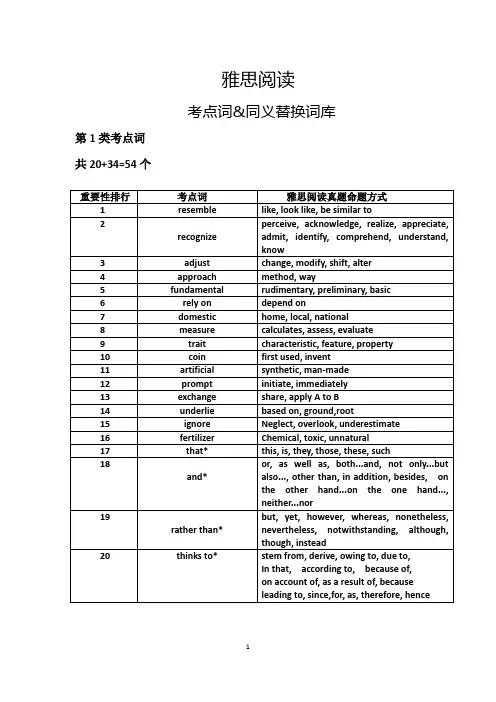 雅思阅读

考点词&同义替换词库

第 1 类考点词

共 20+34=54 个

| 重要性排行 | 考点词 | 雅思阅读真题命题方式 |
|---|---|---|
| 1 | resemble | like, look like, be similar to |
| 2 | recognize | perceive, acknowledge, realize, appreciate, admit, identify, comprehend, understand, know |
| 3 | adjust | change, modify, shift, alter |
| 4 | approach | method, way |
| 5 | fundamental | rudimentary, preliminary, basic |
| 6 | rely on | depend on |
| 7 | domestic | home, local, national |
| 8 | measure | calculates, assess, evaluate |
| 9 | trait | characteristic, feature, property |
| 10 | coin | first used, invent |
| 11 | artificial | synthetic, man-made |
| 12 | prompt | initiate, immediately |
| 13 | exchange | share, apply A to B |
| 14 | underlie | based on, ground,root |
| 15 | ignore | Neglect, overlook, underestimate |
| 16 | fertilizer | Chemical, toxic, unnatural |
| 17 | that* | this, is, they, those, these, such |
| 18 | and* | or, as well as, both...and, not only...but also..., other than, in addition, besides, on the other hand...on the one hand..., neither...nor |
| 19 | rather than* | but, yet, however, whereas, nonetheless, nevertheless, notwithstanding, although, though, instead |
| 20 | thinks to* | stem from, derive, owing to, due to, In that, according to, because of, on account of, as a result of, because leading to, since,for, as, therefore, hence |

1